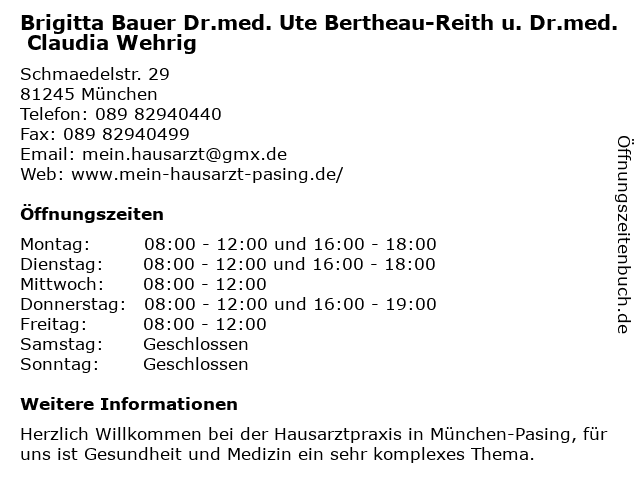 Brigitta Bauer Dr.med. Ute Bertheau-Reith u. Dr.med. Claudia Wehrig

Schmaedelstr. 29
81245 München
Telefon: 089 82940440
Fax: 089 82940499
Email: mein.hausarzt@gmx.de
Web: www.mein-hausarzt-pasing.de/

Öffnungszeiten

Montag: 08:00 - 12:00 und 16:00 - 18:00
Dienstag: 08:00 - 12:00 und 16:00 - 18:00
Mittwoch: 08:00 - 12:00
Donnerstag: 08:00 - 12:00 und 16:00 - 19:00
Freitag: 08:00 - 12:00
Samstag: Geschlossen
Sonntag: Geschlossen

Weitere Informationen

Herzlich Willkommen bei der Hausarztpraxis in München-Pasing, für uns ist Gesundheit und Medizin ein sehr komplexes Thema.

Öffnungszeitenbuch.de